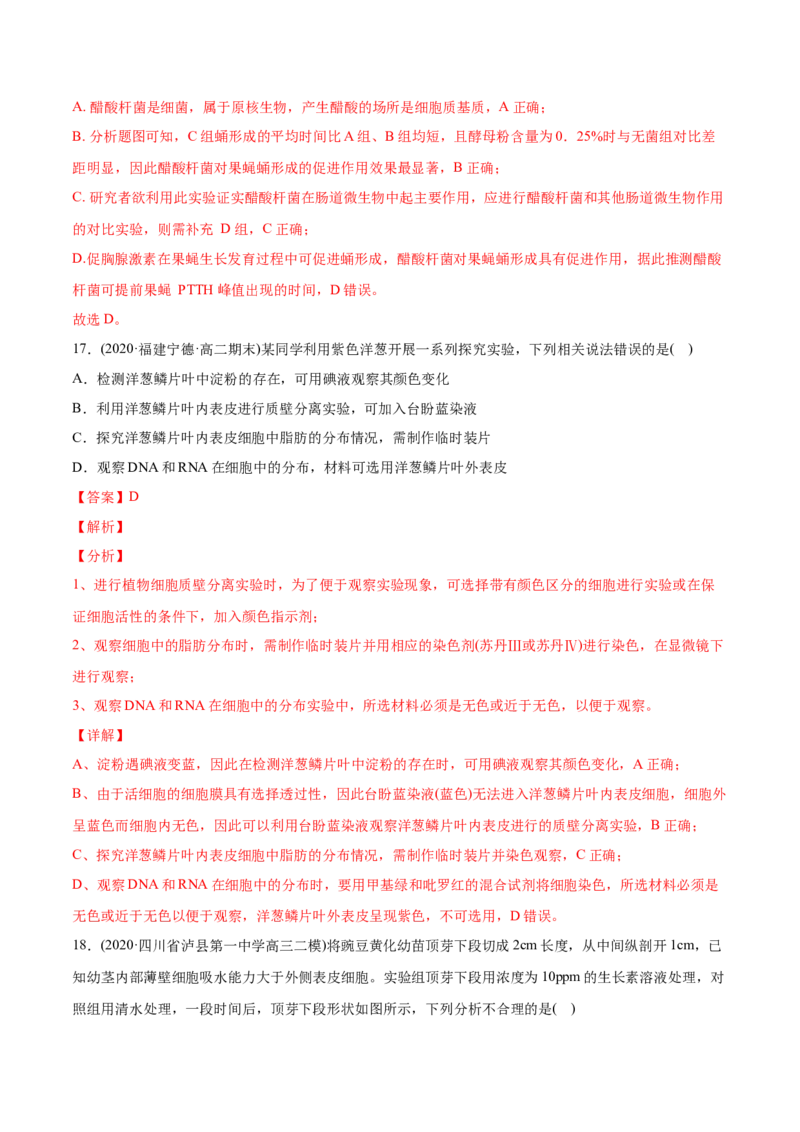 A. 醋酸杆菌是细菌，属于原核生物，产生醋酸的场所是细胞质基质，A 正确；

B. 分析题图可知，C 组蛹形成的平均时间比 A 组、B 组均短，且酵母粉含量为 0．25%时与无菌组对比差距明显，因此醋酸杆菌对果蝇蛹形成的促进作用效果最显著，B 正确；

C. 研究者欲利用此实验证实醋酸杆菌在肠道微生物中起主要作用，应进行醋酸杆菌和其他肠道微生物作用的对比实验，则需补充 D 组，C 正确；

D.促胸腺激素在果蝇生长发育过程中可促进蛹形成，醋酸杆菌对果蝇蛹形成具有促进作用，据此推测醋酸杆菌可提前果蝇 PTTH 峰值出现的时间，D 错误。

故选 D。

17．(2020·福建宁德·高二期末)某同学利用紫色洋葱开展一系列探究实验，下列相关说法错误的是( )

A．检测洋葱鳞片叶中淀粉的存在，可用碘液观察其颜色变化

B．利用洋葱鳞片叶内表皮进行质壁分离实验，可加入台盼蓝染液

C．探究洋葱鳞片叶内表皮细胞中脂肪的分布情况，需制作临时装片

D．观察 DNA 和 RNA 在细胞中的分布，材料可选用洋葱鳞片叶外表皮

【答案】D

【解析】

【分析】

1、进行植物细胞质壁分离实验时，为了便于观察实验现象，可选择带有颜色区分的细胞进行实验或在保证细胞活性的条件下，加入颜色指示剂；

2、观察细胞中的脂肪分布时，需制作临时装片并用相应的染色剂(苏丹Ⅲ或苏丹Ⅳ)进行染色，在显微镜下进行观察；

3、观察 DNA 和 RNA 在细胞中的分布实验中，所选材料必须是无色或近于无色，以便于观察。

【详解】

A、淀粉遇碘液变蓝，因此在检测洋葱鳞片叶中淀粉的存在时，可用碘液观察其颜色变化，A 正确；

B、由于活细胞的细胞膜具有选择透过性，因此台盼蓝染液(蓝色)无法进入洋葱鳞片叶内表皮细胞，细胞外呈蓝色而细胞内无色，因此可以利用台盼蓝染液观察洋葱鳞片叶内表皮进行的质壁分离实验，B 正确；

C、探究洋葱鳞片叶内表皮细胞中脂肪的分布情况，需制作临时装片并染色观察，C 正确；

D、观察 DNA 和 RNA 在细胞中的分布时，要用甲基绿和吡罗红的混合试剂将细胞染色，所选材料必须是无色或近于无色以便于观察，洋葱鳞片叶外表皮呈现紫色，不可选用，D 错误。

18．(2020·四川省泸县第一中学高三二模)将豌豆黄化幼苗顶芽下段切成 2cm 长度，从中间纵剖开 1cm，已知幼茎内部薄壁细胞吸水能力大于外侧表皮细胞。实验组顶芽下段用浓度为 10ppm 的生长素溶液处理，对照组用清水处理，一段时间后，顶芽下段形状如图所示，下列分析不合理的是( )